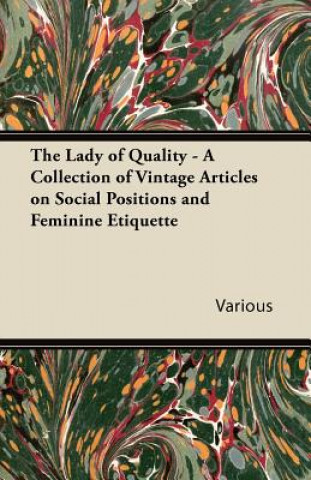 The Lady of Quality - A Collection of Vintage Articles on Social Positions and Feminine Etiquette

Various